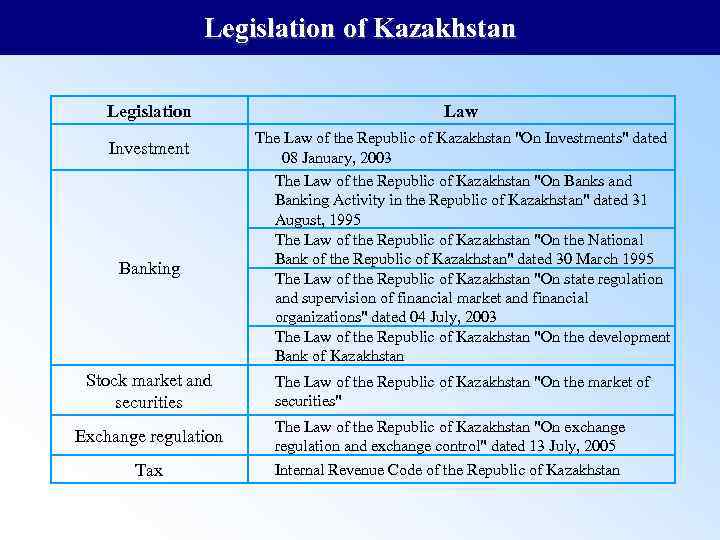 Legislation of Kazakhstan

| Legislation | Law |
|---|---|
| Investment | The Law of the Republic of Kazakhstan "On Investments" dated 08 January, 2003 |
| Banking | The Law of the Republic of Kazakhstan "On Banks and Banking Activity in the Republic of Kazakhstan" dated 31 August, 1995 |
| | The Law of the Republic of Kazakhstan "On the National Bank of the Republic of Kazakhstan" dated 30 March 1995 |
| | The Law of the Republic of Kazakhstan "On state regulation and supervision of financial market and financial organizations" dated 04 July, 2003 |
| | The Law of the Republic of Kazakhstan "On the development Bank of Kazakhstan |
| Stock market and securities | The Law of the Republic of Kazakhstan "On the market of securities" |
| Exchange regulation | The Law of the Republic of Kazakhstan "On exchange regulation and exchange control" dated 13 July, 2005 |
| Tax | Internal Revenue Code of the Republic of Kazakhstan |